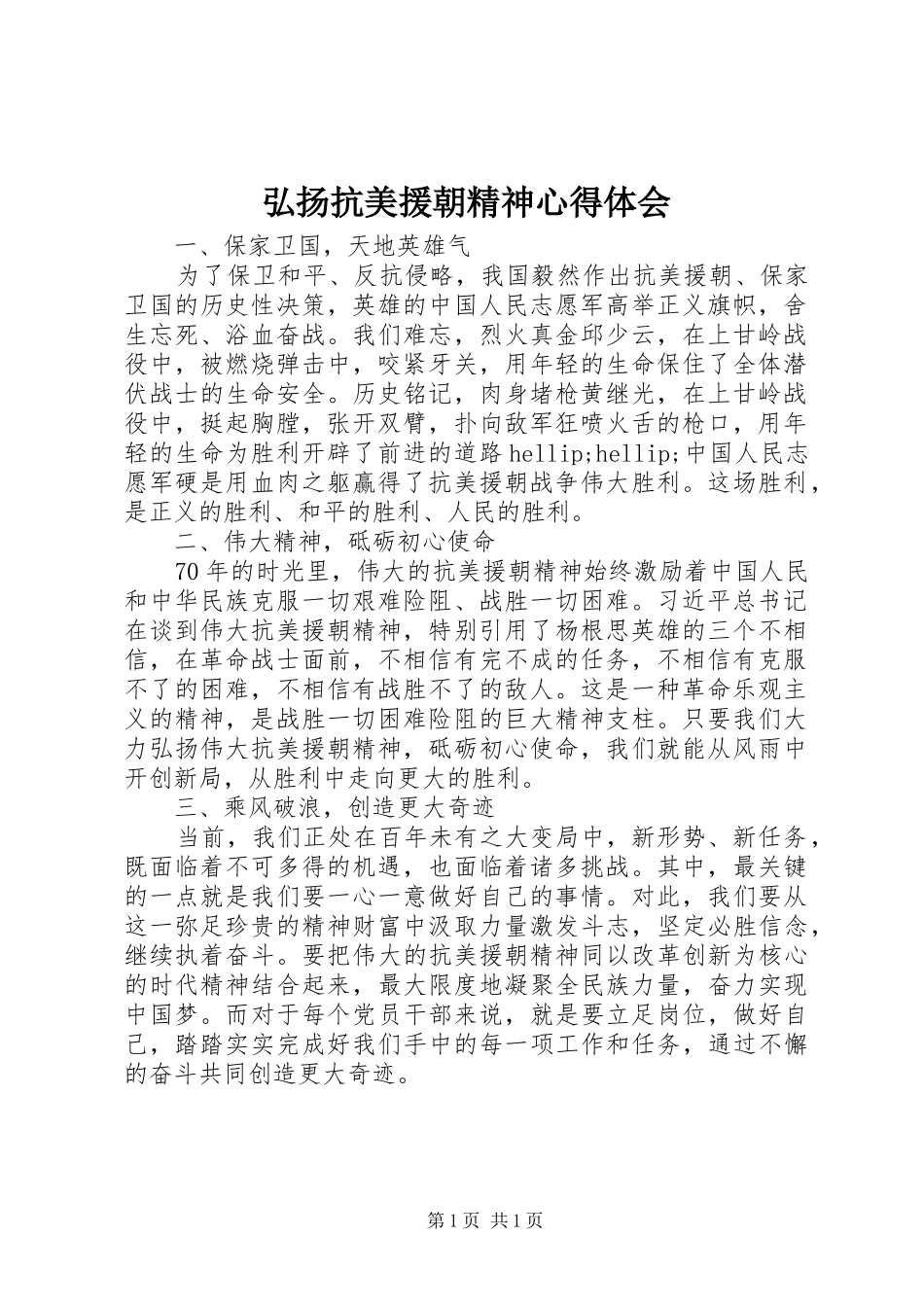 弘扬抗美援朝精神心得体会

一、保家卫国，天地英雄气

为了保卫和平、反抗侵略，我国毅然作出抗美援朝、保家卫国的历史性决策，英雄的中国人民志愿军高举正义旗帜，舍生忘死、浴血奋战。我们难忘，烈火真金邱少云，在上甘岭战役中，被燃烧弹击中，咬紧牙关，用年轻的生命保住了全体潜伏战士的生命安全。历史铭记，肉身堵枪黄继光，在上甘岭战役中，挺起胸膛，张开双臂，扑向敌军狂喷火舌的枪口，用年轻的生命为胜利开辟了前进的道路hellip;hellip;中国人民志愿军硬是用血肉之躯赢得了抗美援朝战争伟大胜利。这场胜利，是正义的胜利、和平的胜利、人民的胜利。

二、伟大精神，砥砺初心使命

70年的时光里，伟大的抗美援朝精神始终激励着中国人民和中华民族克服一切艰难险阻、战胜一切困难。习近平总书记在谈到伟大抗美援朝精神，特别引用了杨根思英雄的三个不相信，在革命战士面前，不相信有完不成的任务，不相信有克服不了的困难，不相信有战胜不了的敌人。这是一种革命乐观主义的精神，是战胜一切困难险阻的巨大精神支柱。只要我们大力弘扬伟大抗美援朝精神，砥砺初心使命，我们就能从风雨中开创新局，从胜利中走向更大的胜利。

三、乘风破浪，创造更大奇迹

当前，我们正处在百年未有之大变局中，新形势、新任务，既面临着不可多得的机遇，也面临着诸多挑战。其中，最关键的一点就是我们要一心一意做好自己的事情。对此，我们要从这一弥足珍贵的精神财富中汲取力量激发斗志，坚定必胜信念，继续执着奋斗。要把伟大的抗美援朝精神同以改革创新为核心的时代精神结合起来，最大限度地凝聚全民族力量，奋力实现中国梦。而对于每个党员干部来说，就是要立足岗位，做好自己，踏踏实实完成好我们手中的每一项工作和任务，通过不懈的奋斗共同创造更大奇迹。

第1页 共1页